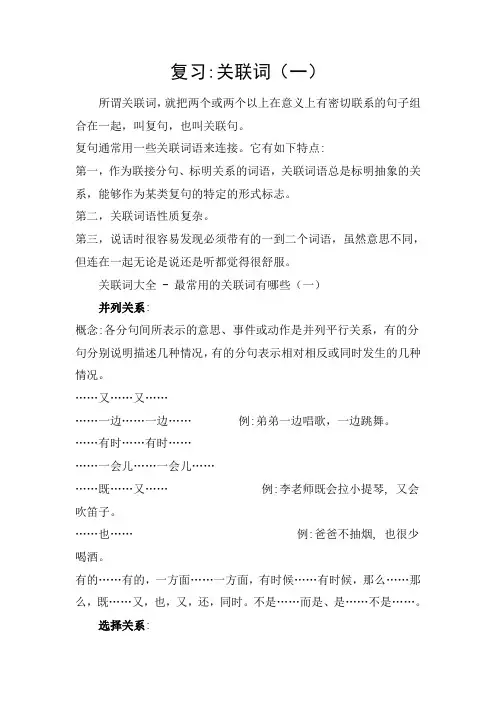 复习:关联词（一）

所谓关联词，就把两个或两个以上在意义上有密切联系的句子组合在一起，叫复句，也叫关联句。

复句通常用一些关联词语来连接。它有如下特点:

第一，作为联接分句、标明关系的词语，关联词语总是标明抽象的关系，能够作为某类复句的特定的形式标志。

第二，关联词语性质复杂。

第三，说话时很容易发现必须带有的一到二个词语，虽然意思不同，但连在一起无论是说还是听都觉得很舒服。

关联词大全 - 最常用的关联词有哪些（一）

并列关系:

概念:各分句间所表示的意思、事件或动作是并列平行关系，有的分句分别说明描述几种情况，有的分句表示相对相反或同时发生的几种情况。

……又……又……

……一边……一边…… 例:弟弟一边唱歌，一边跳舞。

……有时……有时……

……一会儿……一会儿……

……既……又…… 例:李老师既会拉小提琴，又会吹笛子。

……也…… 例:爸爸不抽烟，也很少喝酒。

有的……有的，一方面……一方面，有时候……有时候，那么……那么，既……又，也，又，还，同时。不是……而是、是……不是……。

选择关系: